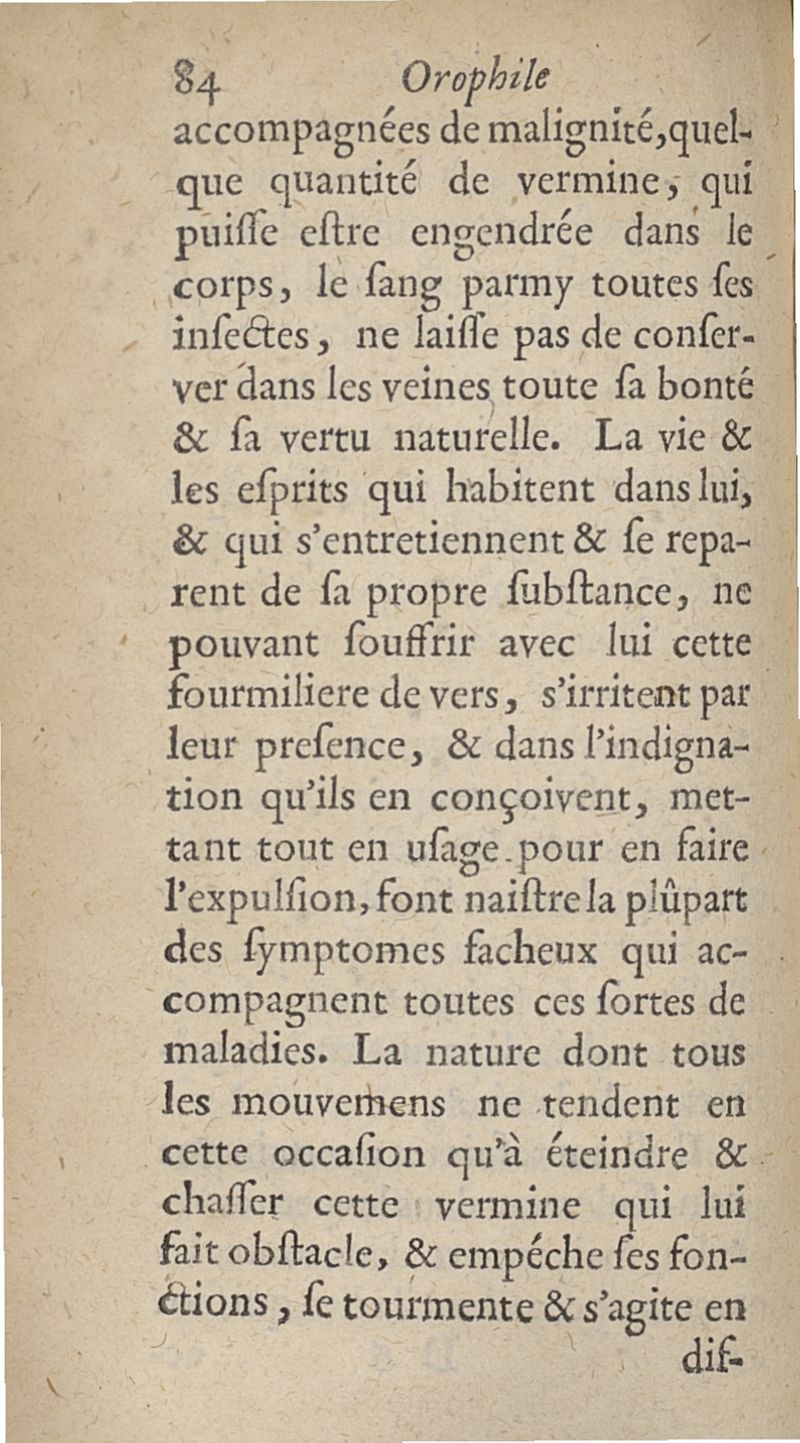 84 Orophile

accompagnées de malignité, quelque quantité de vermine, qui puiſſe eſtre engendrée dans le corps, le ſang parmy toutes ſes inſectes, ne laiſſe pas de conſerver dans les veines toute ſa bonté & ſa vertu naturelle. La vie & les eſprits qui habitent dans lui, & qui s'entretiennent & ſe reparent de ſa propre ſubſtance, ne pouvant ſouffrir avec lui cette fourmiliere de vers, s'irritent par leur preſence, & dans l'indignation qu'ils en conçoivent, mettant tout en uſage pour en faire l'expulſion, font naiſtre la plûpart des ſymptomes facheux qui accompagnent toutes ces ſortes de maladies. La nature dont tous les mouvemens ne tendent en cette occaſion qu'à éteindre & chaſſer cette vermine qui lui fait obſtacle, & empéche ſes fonctions, ſe tourmente & s'agite en dif-